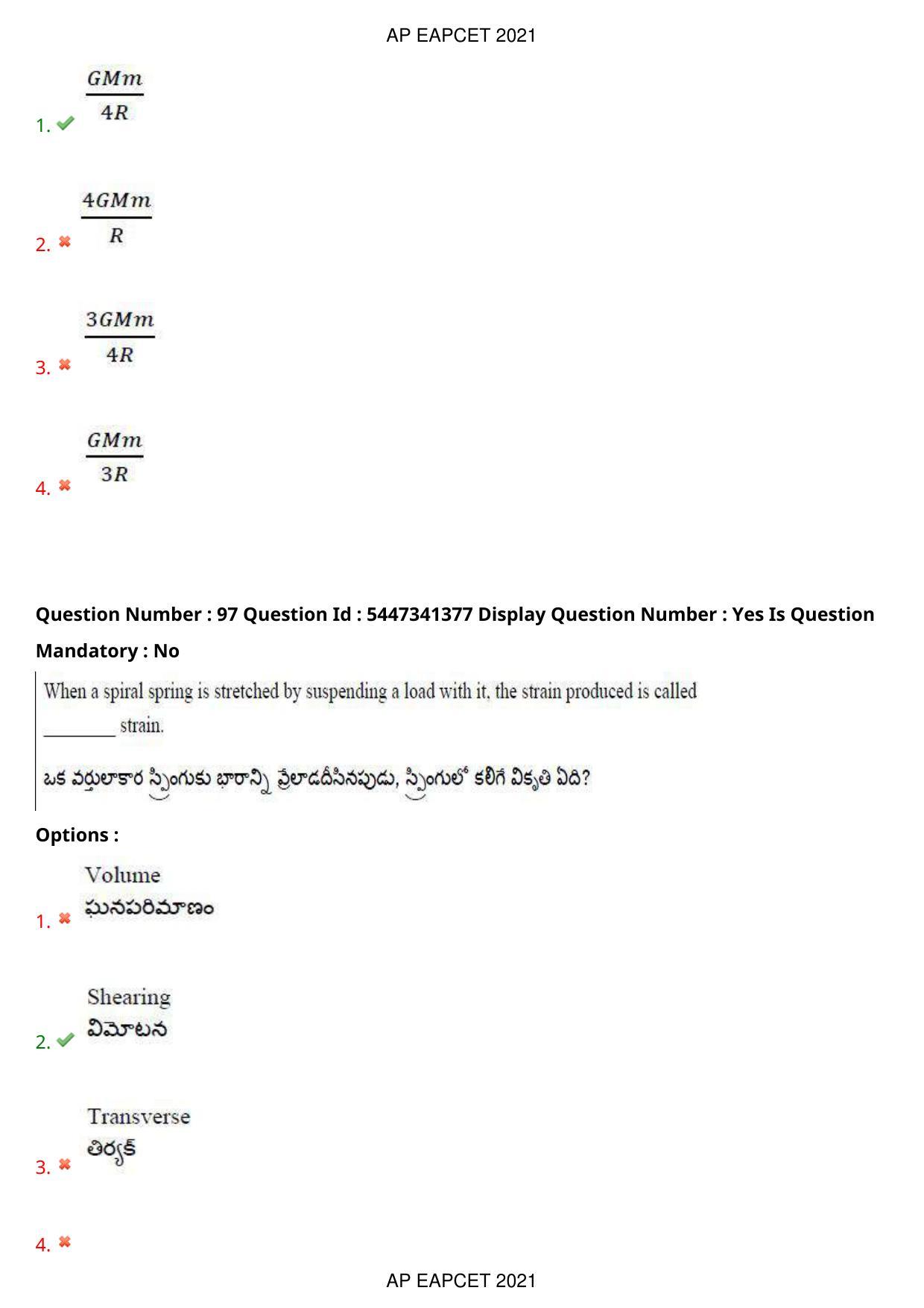 AP EAPCET 2021

1. $\frac{GMm}{4R}$

2. $\frac{4GMm}{R}$

3. $\frac{3GMm}{4R}$

4. $\frac{GMm}{3R}$

Question Number : 97 Question Id : 5447341377 Display Question Number : Yes Is Question Mandatory : No

When a spiral spring is stretched by suspending a load with it, the strain produced is called ________ strain.

ఒక వర్తులాకార స్ప్రింగుకు భారాన్ని వ్రేలాడదీసినపుడు, స్ప్రింగులో కలిగే వికృతి ఏది?

Options :

1. Volume
ఘనపరిమాణం

2. Shearing
విమోటన

3. Transverse
తిర్యక్

4.

AP EAPCET 2021